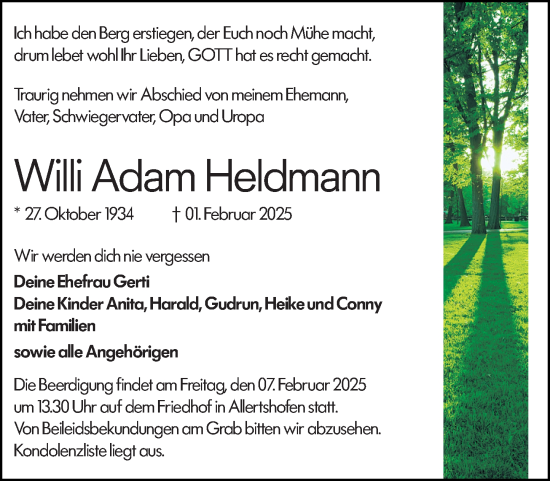 Ich habe den Berg erstiegen, der Euch noch Mühe macht,
drum lebet wohl Ihr Lieben, GOTT hat es recht gemacht.

Traurig nehmen wir Abschied von meinem Ehemann,
Vater, Schwiegervater, Opa und Uropa

Willi Adam Heldmann

* 27. Oktober 1934 † 01. Februar 2025

Wir werden dich nie vergessen

Deine Ehefrau Gerti
Deine Kinder Anita, Harald, Gudrun, Heike und Conny mit Familien

sowie alle Angehörigen

Die Beerdigung findet am Freitag, den 07. Februar 2025 um 13.30 Uhr auf dem Friedhof in Allertshofen statt.
Von Beileidsbekundungen am Grab bitten wir abzusehen.
Kondolenzliste liegt aus.